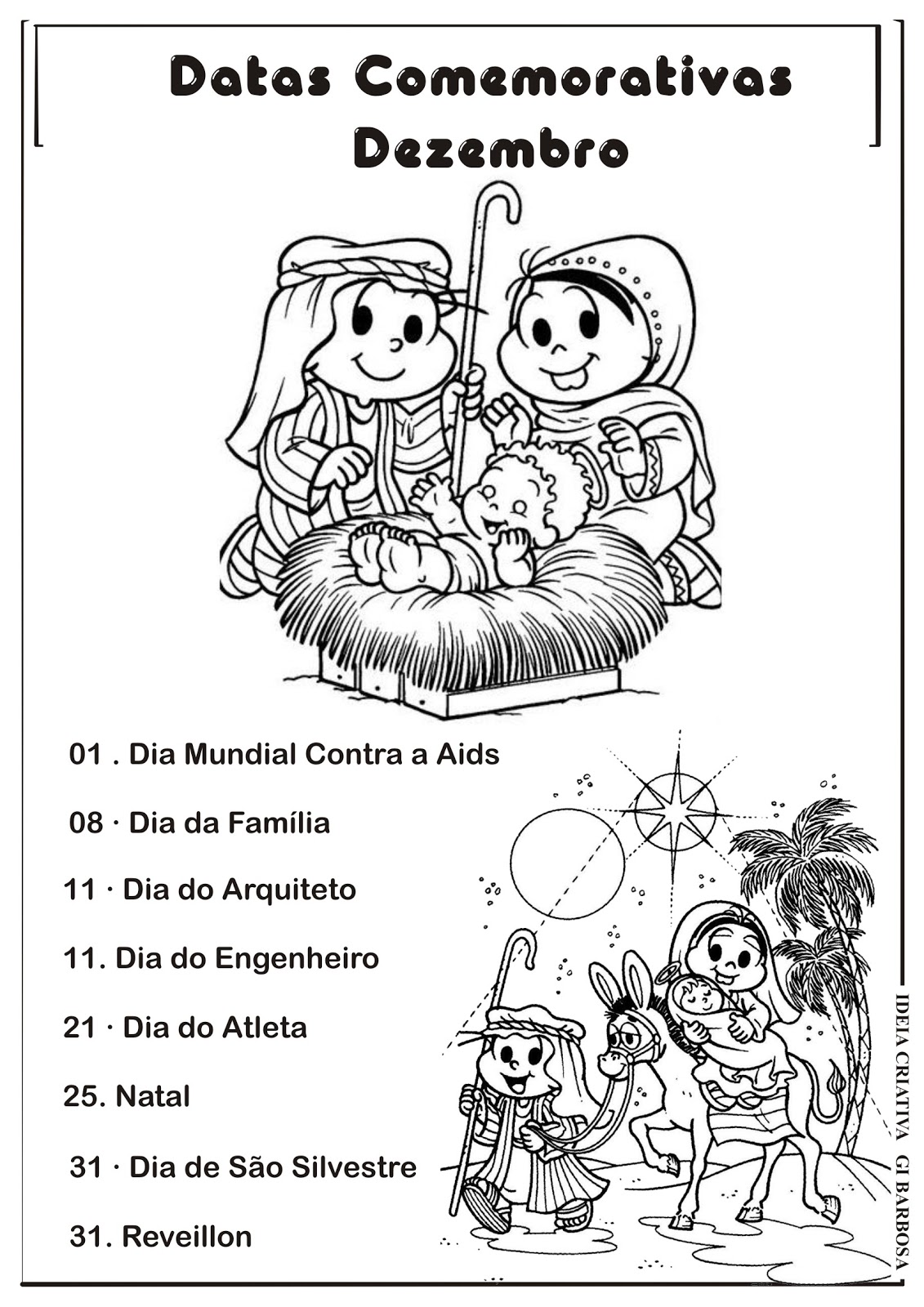 Datas Comemorativas
Dezembro

01 . Dia Mundial Contra a Aids

08 · Dia da Família

11 · Dia do Arquiteto

11. Dia do Engenheiro

21 · Dia do Atleta

25. Natal

31 · Dia de São Silvestre

31. Reveillon

IDEIA CRIATIVA GI BARBOSA